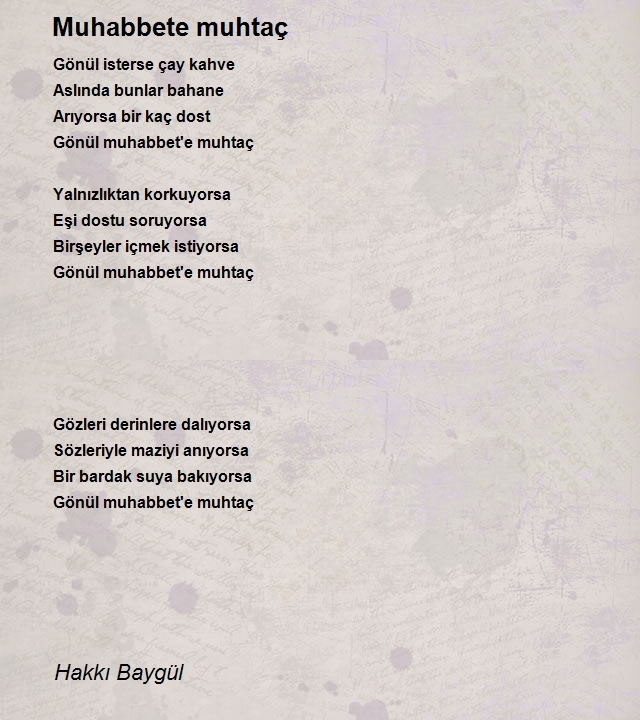 Muhabbete muhtaç

Gönül isterse çay kahve
Aslında bunlar bahane
Arıyorsa bir kaç dost
Gönül muhabbet'e muhtaç

Yalnızlıktan korkuyorsa
Eşi dostu soruyorsa
Birşeyler içmek istiyorsa
Gönül muhabbet'e muhtaç

Gözleri derinlere dalıyorsa
Sözleriyle maziyi anıyorsa
Bir bardak suya bakıyorsa
Gönül muhabbet'e muhtaç

Hakkı Baygül